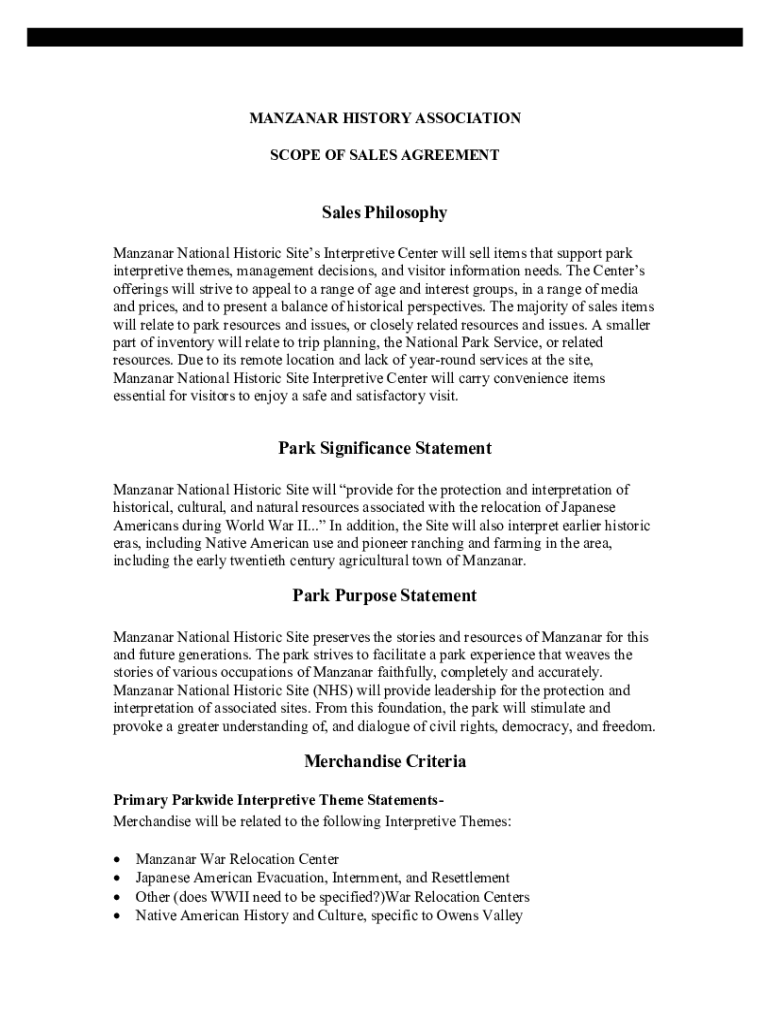 MANZANAR HISTORY ASSOCIATION

SCOPE OF SALES AGREEMENT

Sales Philosophy

Manzanar National Historic Site's Interpretive Center will sell items that support park interpretive themes, management decisions, and visitor information needs. The Center's offerings will strive to appeal to a range of age and interest groups, in a range of media and prices, and to present a balance of historical perspectives. The majority of sales items will relate to park resources and issues, or closely related resources and issues. A smaller part of inventory will relate to trip planning, the National Park Service, or related resources. Due to its remote location and lack of year-round services at the site, Manzanar National Historic Site Interpretive Center will carry convenience items essential for visitors to enjoy a safe and satisfactory visit.

Park Significance Statement

Manzanar National Historic Site will "provide for the protection and interpretation of historical, cultural, and natural resources associated with the relocation of Japanese Americans during World War II..." In addition, the Site will also interpret earlier historic eras, including Native American use and pioneer ranching and farming in the area, including the early twentieth century agricultural town of Manzanar.

Park Purpose Statement

Manzanar National Historic Site preserves the stories and resources of Manzanar for this and future generations. The park strives to facilitate a park experience that weaves the stories of various occupations of Manzanar faithfully, completely and accurately. Manzanar National Historic Site (NHS) will provide leadership for the protection and interpretation of associated sites. From this foundation, the park will stimulate and provoke a greater understanding of, and dialogue of civil rights, democracy, and freedom.

Merchandise Criteria

Primary Parkwide Interpretive Theme Statements-
Merchandise will be related to the following Interpretive Themes:

• Manzanar War Relocation Center
• Japanese American Evacuation, Internment, and Resettlement
• Other (does WWII need to be specified?)War Relocation Centers
• Native American History and Culture, specific to Owens Valley